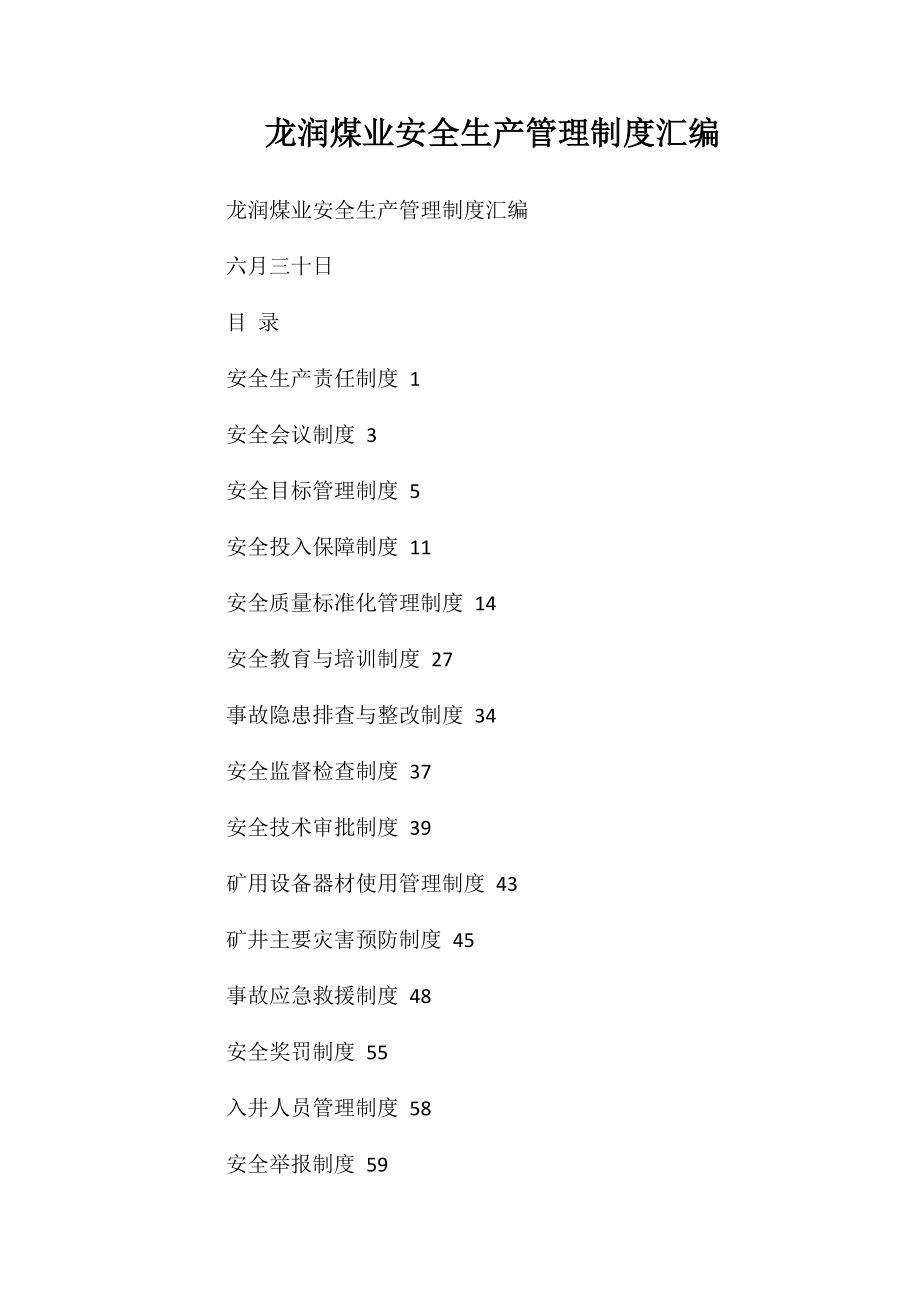 龙润煤业安全生产管理制度汇编

龙润煤业安全生产管理制度汇编

六月三十日

目 录

安全生产责任制度 1

安全会议制度 3

安全目标管理制度 5

安全投入保障制度 11

安全质量标准化管理制度 14

安全教育与培训制度 27

事故隐患排查与整改制度 34

安全监督检查制度 37

安全技术审批制度 39

矿用设备器材使用管理制度 43

矿井主要灾害预防制度 45

事故应急救援制度 48

安全奖罚制度 55

入井人员管理制度 58

安全举报制度 59